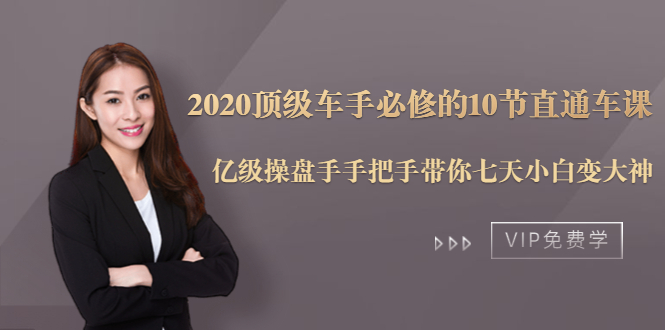 2020顶级车手必修的10节直通车课

亿级操盘手手把手带你七天小白变大神

VIP免费学